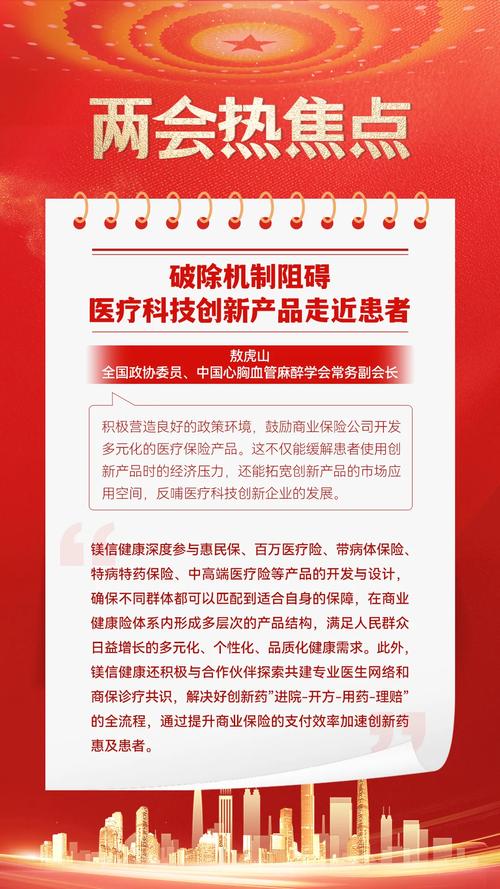 两会热焦点

破除机制阻碍
医疗科技创新产品走近患者

敖虎山
全国政协委员、中国心胸血管麻醉学会常务副会长

积极营造良好的政策环境，鼓励商业保险公司开发多元化的医疗保险产品。这不仅能缓解患者使用创新产品时的经济压力，还能拓宽创新产品的市场应用空间，反哺医疗科技创新企业的发展。

镁信健康深度参与惠民保、百万医疗险、带病体保险、特病特药保险、中高端医疗险等产品的开发与设计，确保不同群体都可以匹配到适合自身的保障，在商业健康险体系内形成多层次的产品结构，满足人民群众日益增长的多元化、个性化、品质化健康需求。此外，镁信健康还积极与合作伙伴探索共建专业医生网络和商保诊疗共识，解决好创新药"进院-开方-用药-理赔"的全流程，通过提升商业保险的支付效率加速创新药惠及患者。